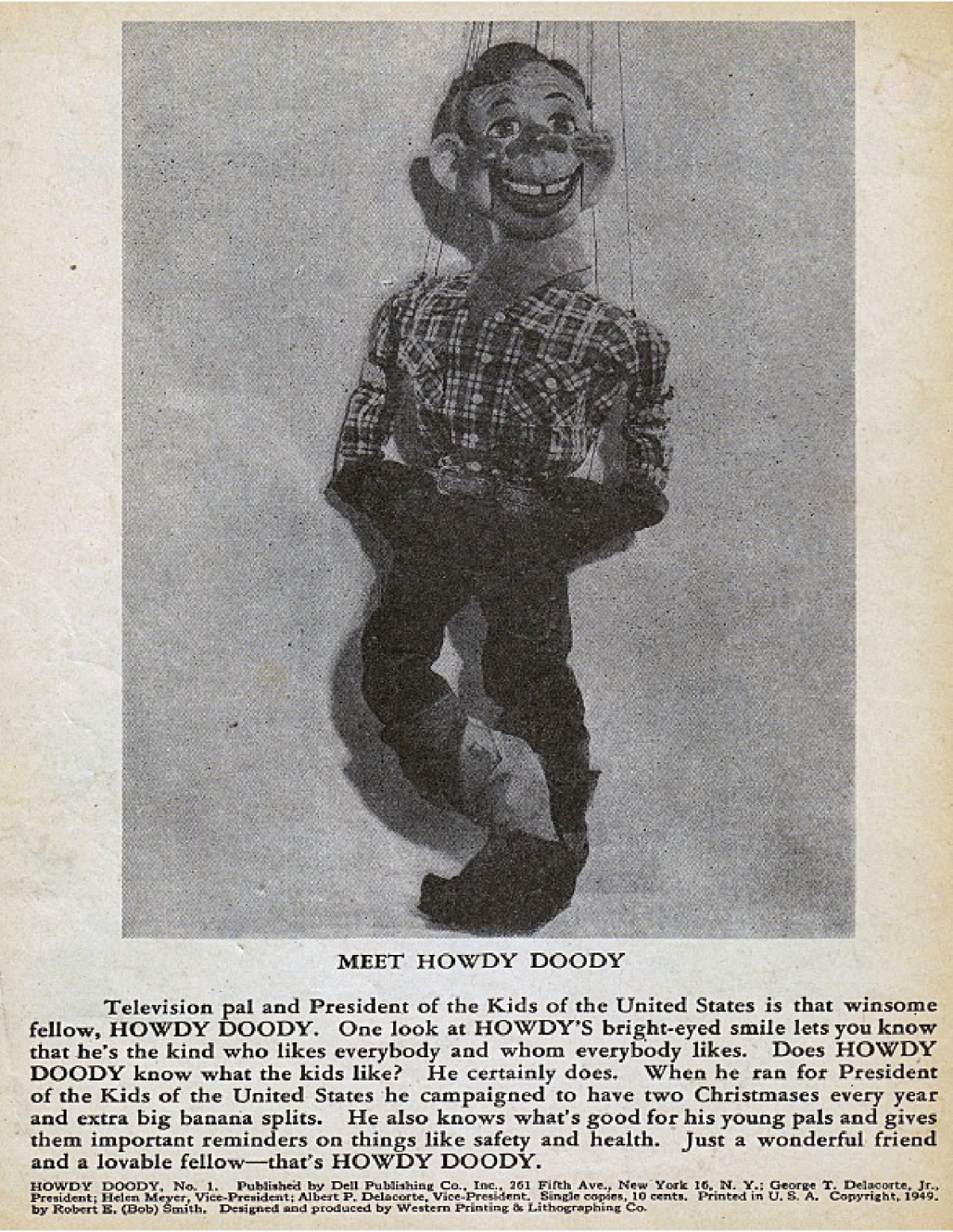 MEET HOWDY DOODY

Television pal and President of the Kids of the United States is that winsome fellow, HOWDY DOODY. One look at HOWDY'S bright-eyed smile lets you know that he's the kind who likes everybody and whom everybody likes. Does HOWDY DOODY know what the kids like? He certainly does. When he ran for President of the Kids of the United States he campaigned to have two Christmases every year and extra big banana splits. He also knows what's good for his young pals and gives them important reminders on things like safety and health. Just a wonderful friend and a lovable fellow—that's HOWDY DOODY.

HOWDY DOODY, No. 1. Published by Dell Publishing Co., Inc., 261 Fifth Ave., New York 16, N. Y.; George T. Delacorte, Jr., President; Helen Meyer, Vice-President; Albert P. Delacorte, Vice-President. Single copies, 10 cents. Printed in U. S. A. Copyright, 1949, by Robert E. (Bob) Smith. Designed and produced by Western Printing & Lithographing Co.